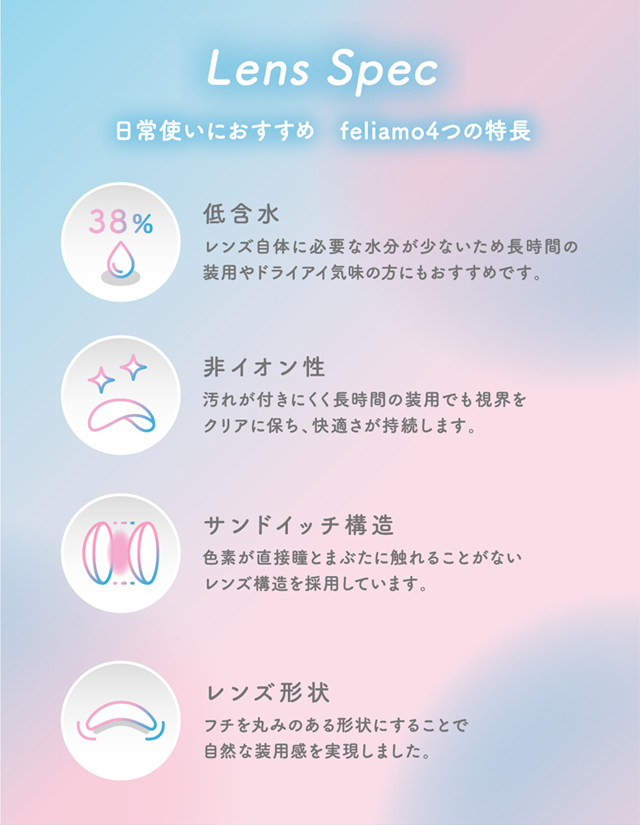 Lens Spec

日常使いにおすすめ feliamo4つの特長

38%

低含水

レンズ自体に必要な水分が少ないため長時間の装用やドライアイ気味の方にもおすすめです。

非イオン性

汚れが付きにくく長時間の装用でも視界をクリアに保ち、快適さが持続します。

サンドイッチ構造

色素が直接瞳とまぶたに触れることがないレンズ構造を採用しています。

レンズ形状

フチを丸みのある形状にすることで自然な装用感を実現しました。